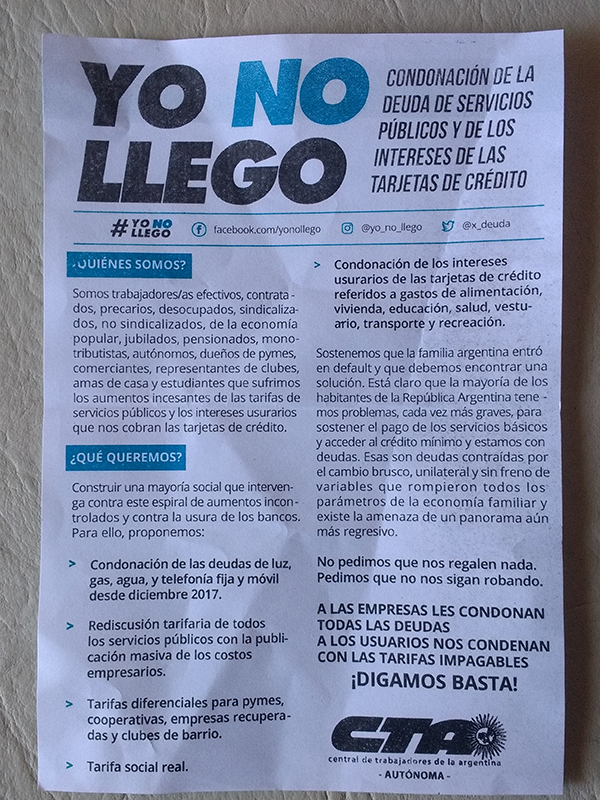 YO NO LLEGO

CONDONACIÓN DE LA DEUDA DE SERVICIOS PÚBLICOS Y DE LOS INTERESES DE LAS TARJETAS DE CRÉDITO

#YO NO LLEGO facebook.com/yonollego @yo_no_llego @x_deuda

¿QUIÉNES SOMOS?

Somos trabajadores/as efectivos, contratados, precarios, desocupados, sindicalizados, no sindicalizados, de la economía popular, jubilados, pensionados, monotributistas, autónomos, dueños de pymes, comerciantes, representantes de clubes, amas de casa y estudiantes que sufrimos los aumentos incesantes de las tarifas de servicios públicos y los intereses usurarios que nos cobran las tarjetas de crédito.

¿QUÉ QUEREMOS?

Construir una mayoría social que intervenga contra este espiral de aumentos incontrolados y contra la usura de los bancos. Para ello, proponemos:

> Condonación de las deudas de luz, gas, agua, y telefonía fija y móvil desde diciembre 2017.

> Rediscusión tarifaria de todos los servicios públicos con la publicación masiva de los costos empresarios.

> Tarifas diferenciales para pymes, cooperativas, empresas recuperadas y clubes de barrio.

> Tarifa social real.

> Condonación de los intereses usurarios de las tarjetas de crédito referidos a gastos de alimentación, vivienda, educación, salud, vestuario, transporte y recreación.

Sostenemos que la familia argentina entró en default y que debemos encontrar una solución. Está claro que la mayoría de los habitantes de la República Argentina tenemos problemas, cada vez más graves, para sostener el pago de los servicios básicos y acceder al crédito mínimo y estamos con deudas. Esas son deudas contraídas por el cambio brusco, unilateral y sin freno de variables que rompieron todos los parámetros de la economía familiar y existe la amenaza de un panorama aún más regresivo.

No pedimos que nos regalen nada. Pedimos que no nos sigan robando.

A LAS EMPRESAS LES CONDONAN TODAS LAS DEUDAS
A LOS USUARIOS NOS CONDENAN CON LAS TARIFAS IMPAGABLES
¡DIGAMOS BASTA!

CTA
central de trabajadores de la argentina
- AUTÓNOMA -